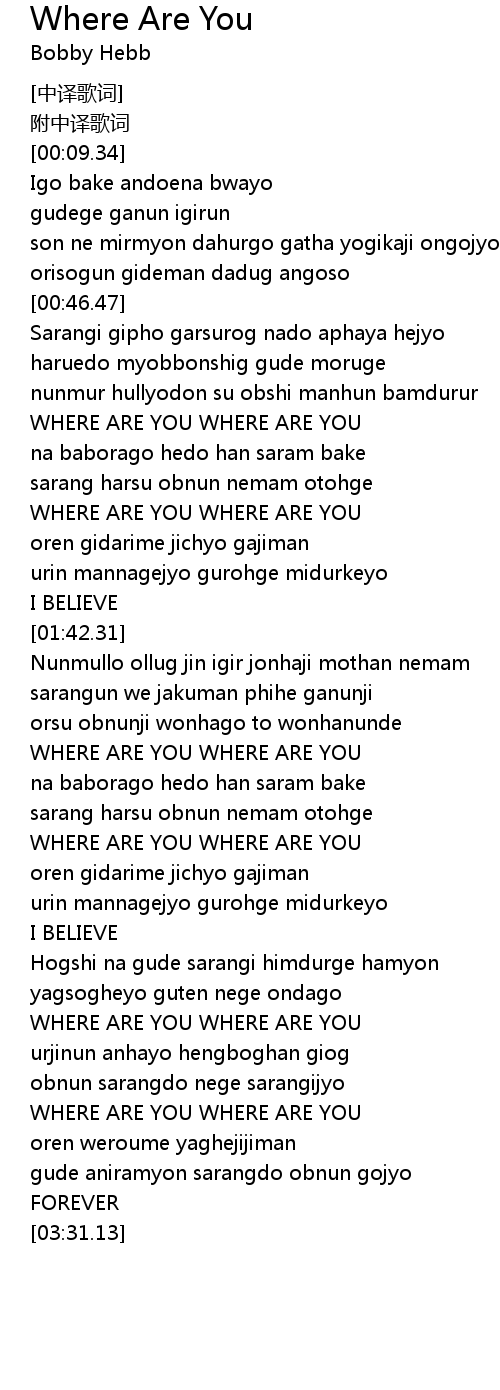 Where Are You
Bobby Hebb

[中译歌词]
附中译歌词
[00:09.34]
Igo bake andoena bwayo
gudege ganun igirun
son ne mirmyon dahurgo gatha yogikaji ongojyo
orisogun gideman dadug angoso
[00:46.47]
Sarangi gipho garsurog nado aphaya hejyo
haruedo myobbonshig gude moruge
nunmur hullyodon su obshi manhun bamdurur
WHERE ARE YOU WHERE ARE YOU
na baborago hedo han saram bake
sarang harsu obnun nemam otohge
WHERE ARE YOU WHERE ARE YOU
oren gidarime jichyo gajiman
urin mannagejyo gurohge midurkeyo
I BELIEVE
[01:42.31]
Nunmullo ollug jin igir jonhaji mothan nemam
sarangun we jakuman phihe ganunji
orsu obnunji wonhago to wonhanunde
WHERE ARE YOU WHERE ARE YOU
na baborago hedo han saram bake
sarang harsu obnun nemam otohge
WHERE ARE YOU WHERE ARE YOU
oren gidarime jichyo gajiman
urin mannagejyo gurohge midurkeyo
I BELIEVE
Hogshi na gude sarangi himdurge hamyon
yagsogheyo guten nege ondago
WHERE ARE YOU WHERE ARE YOU
urjinun anhayo hengboghan giog
obnun sarangdo nege sarangijyo
WHERE ARE YOU WHERE ARE YOU
oren weroume yaghejijiman
gude aniramyon sarangdo obnun gojyo
FOREVER
[03:31.13]